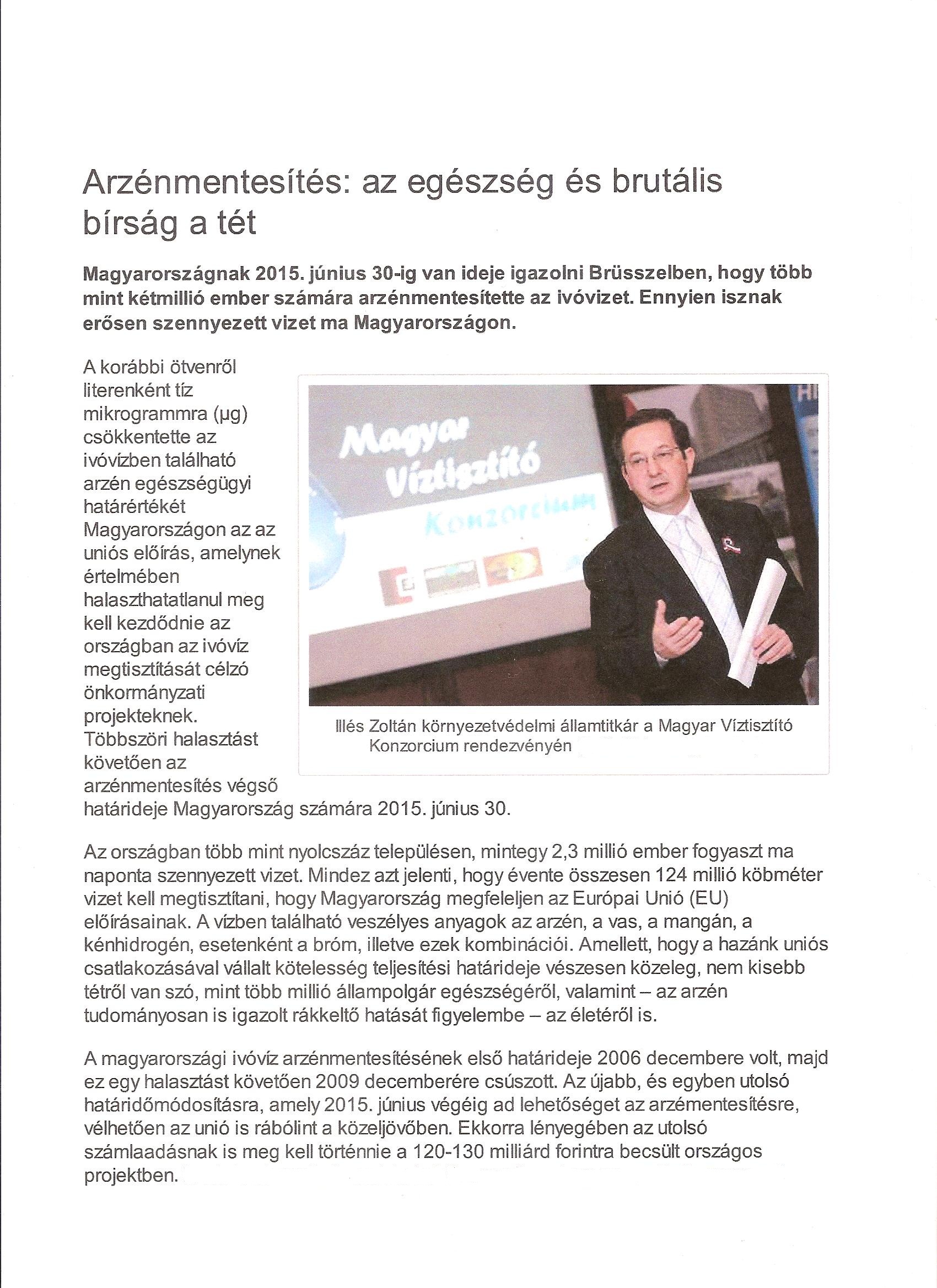 Arzénmentesítés: az egészség és brutális bírság a tét

Magyarországnak 2015. június 30-ig van ideje igazolni Brüsszelben, hogy több mint kétmillió ember számára arzénmentesítette az ivóvizet. Ennyien isznak erősen szennyezett vizet ma Magyarországon.

A korábbi ötvenről literenként tíz mikrogrammra (µg) csökkentette az ivóvízben található arzén egészségügyi határértékét Magyarországon az az uniós előírás, amelynek értelmében halaszthatatlanul meg kell kezdődnie az országban az ivóvíz megtisztítását célzó önkormányzati projekteknek. Többszöri halasztást követően az arzénmentesítés végső határideje Magyarország számára 2015. június 30.

Magyar Víztisztító Konzorcium

Illés Zoltán környezetvédelmi államtitkár a Magyar Víztisztító Konzorcium rendezvényén

Az országban több mint nyolcszáz településen, mintegy 2,3 millió ember fogyaszt ma naponta szennyezett vizet. Mindez azt jelenti, hogy évente összesen 124 millió köbméter vizet kell megtisztítani, hogy Magyarország megfeleljen az Európai Unió (EU) előírásainak. A vízben található veszélyes anyagok az arzén, a vas, a mangán, a kénhidrogén, esetenként a bróm, illetve ezek kombinációi. Amellett, hogy a hazánk uniós csatlakozásával vállalt kötelesség teljesítési határideje vészesen közeleg, nem kisebb tétről van szó, mint több millió állampolgár egészségéről, valamint – az arzén tudományosan is igazolt rákkeltő hatását figyelembe – az életéről is.

A magyarországi ivóvíz arzénmentesítésének első határideje 2006 decembere volt, majd ez egy halasztást követően 2009 decemberére csúszott. Az újabb, és egyben utolsó határidőmódosításra, amely 2015. június végéig ad lehetőséget az arzémentesítésre, vélhetően az unió is rábólint a közeljövőben. Ekkorra lényegében az utolsó számlaadásnak is meg kell történnie a 120-130 milliárd forintra becsült országos projektben.